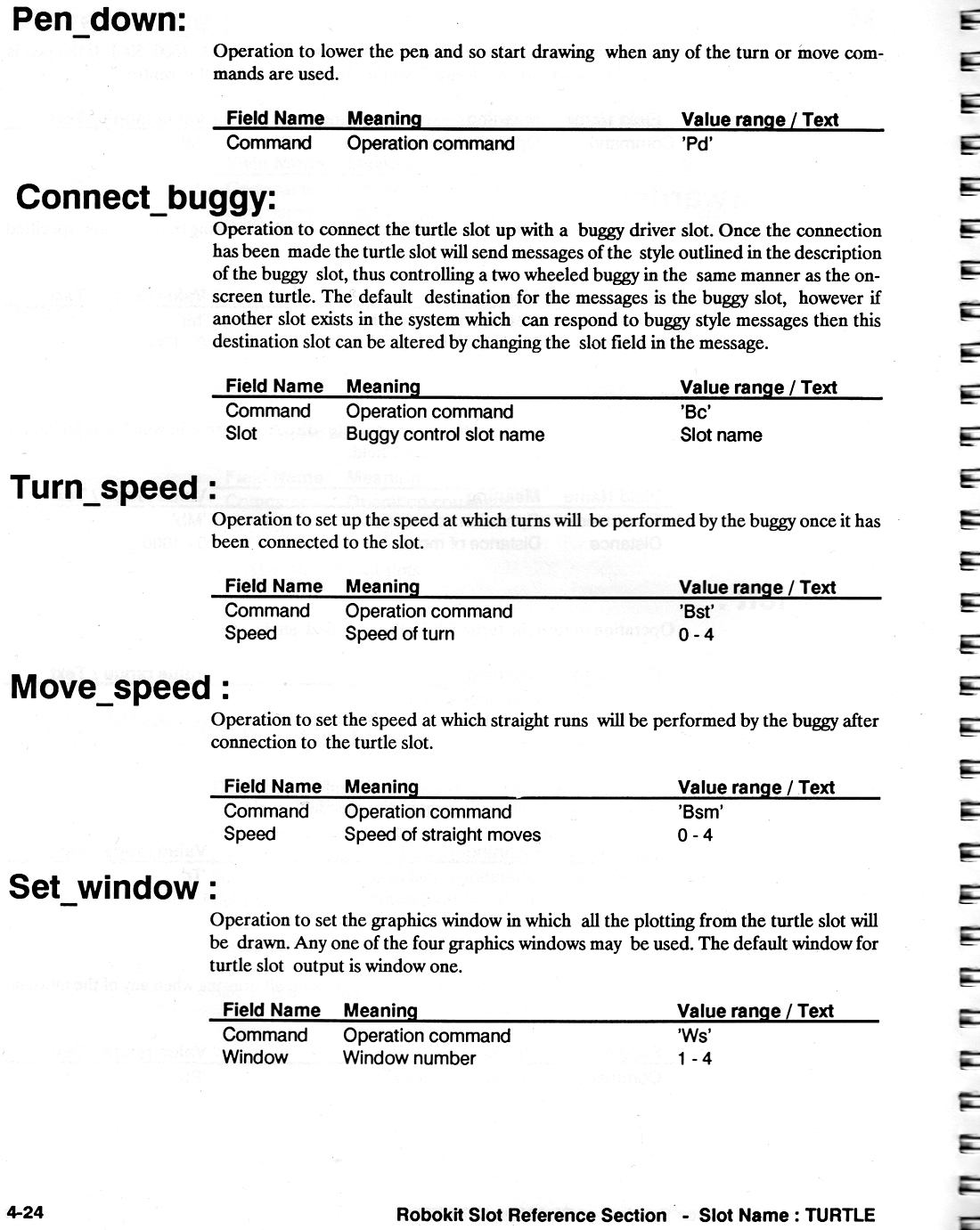 Pen_down:

Operation to lower the pen and so start drawing when any of the turn or move commands are used.

| Field Name | Meaning | Value range / Text |
|---|---|---|
| Command | Operation command | 'Pd' |

Connect_buggy:

Operation to connect the turtle slot up with a buggy driver slot. Once the connection has been made the turtle slot will send messages of the style outlined in the description of the buggy slot, thus controlling a two wheeled buggy in the same manner as the on-screen turtle. The default destination for the messages is the buggy slot, however if another slot exists in the system which can respond to buggy style messages then this destination slot can be altered by changing the slot field in the message.

| Field Name | Meaning | Value range / Text |
|---|---|---|
| Command | Operation command | 'Bc' |
| Slot | Buggy control slot name | Slot name |

Turn_speed :

Operation to set up the speed at which turns will be performed by the buggy once it has been connected to the slot.

| Field Name | Meaning | Value range / Text |
|---|---|---|
| Command | Operation command | 'Bst' |
| Speed | Speed of turn | 0 - 4 |

Move_speed :

Operation to set the speed at which straight runs will be performed by the buggy after connection to the turtle slot.

| Field Name | Meaning | Value range / Text |
|---|---|---|
| Command | Operation command | 'Bsm' |
| Speed | Speed of straight moves | 0 - 4 |

Set_window :

Operation to set the graphics window in which all the plotting from the turtle slot will be drawn. Any one of the four graphics windows may be used. The default window for turtle slot output is window one.

| Field Name | Meaning | Value range / Text |
|---|---|---|
| Command | Operation command | 'Ws' |
| Window | Window number | 1 - 4 |

4-24 Robokit Slot Reference Section - Slot Name : TURTLE